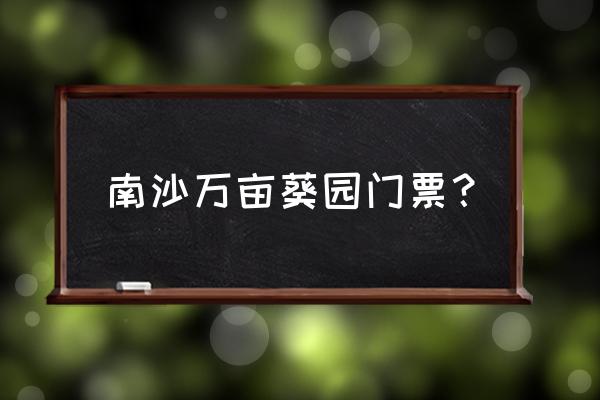 南沙万亩葵园门票？